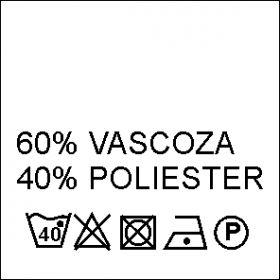 60% VASCOZA
40% POLIESTER

40 P